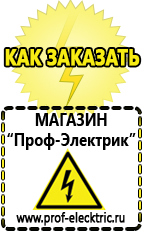 КАК ЗАКАЗАТЬ

МАГАЗИН
“Проф-Электрик”

www.prof-electric.ru